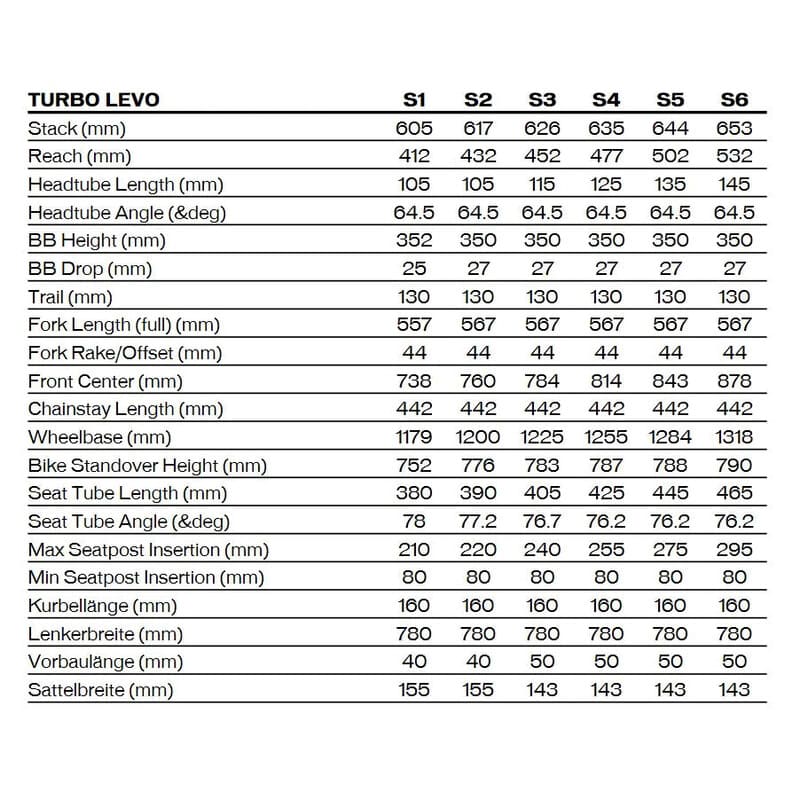 | TURBO LEVO | S1 | S2 | S3 | S4 | S5 | S6 |
|---|---|---|---|---|---|---|
| Stack (mm) | 605 | 617 | 626 | 635 | 644 | 653 |
| Reach (mm) | 412 | 432 | 452 | 477 | 502 | 532 |
| Headtube Length (mm) | 105 | 105 | 115 | 125 | 135 | 145 |
| Headtube Angle (&deg) | 64.5 | 64.5 | 64.5 | 64.5 | 64.5 | 64.5 |
| BB Height (mm) | 352 | 350 | 350 | 350 | 350 | 350 |
| BB Drop (mm) | 25 | 27 | 27 | 27 | 27 | 27 |
| Trail (mm) | 130 | 130 | 130 | 130 | 130 | 130 |
| Fork Length (full) (mm) | 557 | 567 | 567 | 567 | 567 | 567 |
| Fork Rake/Offset (mm) | 44 | 44 | 44 | 44 | 44 | 44 |
| Front Center (mm) | 738 | 760 | 784 | 814 | 843 | 878 |
| Chainstay Length (mm) | 442 | 442 | 442 | 442 | 442 | 442 |
| Wheelbase (mm) | 1179 | 1200 | 1225 | 1255 | 1284 | 1318 |
| Bike Standover Height (mm) | 752 | 776 | 783 | 787 | 788 | 790 |
| Seat Tube Length (mm) | 380 | 390 | 405 | 425 | 445 | 465 |
| Seat Tube Angle (&deg) | 78 | 77.2 | 76.7 | 76.2 | 76.2 | 76.2 |
| Max Seatpost Insertion (mm) | 210 | 220 | 240 | 255 | 275 | 295 |
| Min Seatpost Insertion (mm) | 80 | 80 | 80 | 80 | 80 | 80 |
| Kurbellänge (mm) | 160 | 160 | 160 | 160 | 160 | 160 |
| Lenkerbreite (mm) | 780 | 780 | 780 | 780 | 780 | 780 |
| Vorbaulänge (mm) | 40 | 40 | 50 | 50 | 50 | 50 |
| Sattelbreite (mm) | 155 | 155 | 143 | 143 | 143 | 143 |